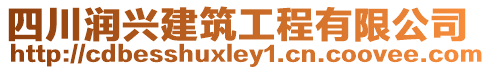 四川润兴建筑工程有限公司
http://cdbesshuxley1.cn.coovee.com